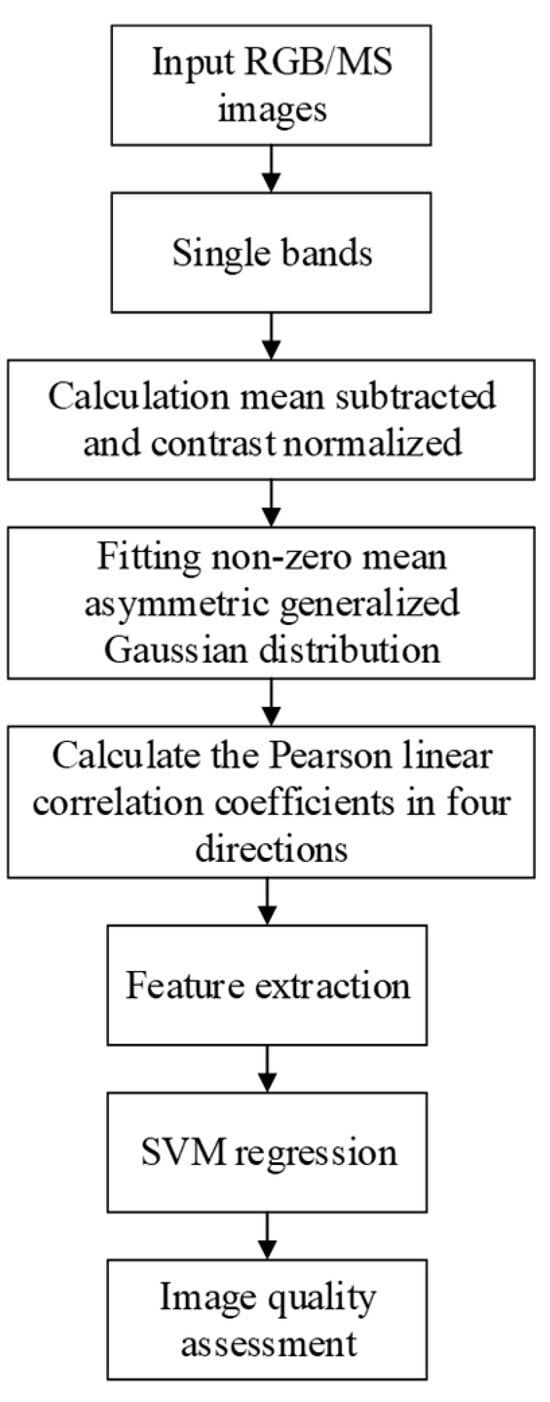 Input RGB/MS images

Single bands

Calculation mean subtracted and contrast normalized

Fitting non-zero mean asymmetric generalized Gaussian distribution

Calculate the Pearson linear correlation coefficients in four directions

Feature extraction

SVM regression

Image quality assessment